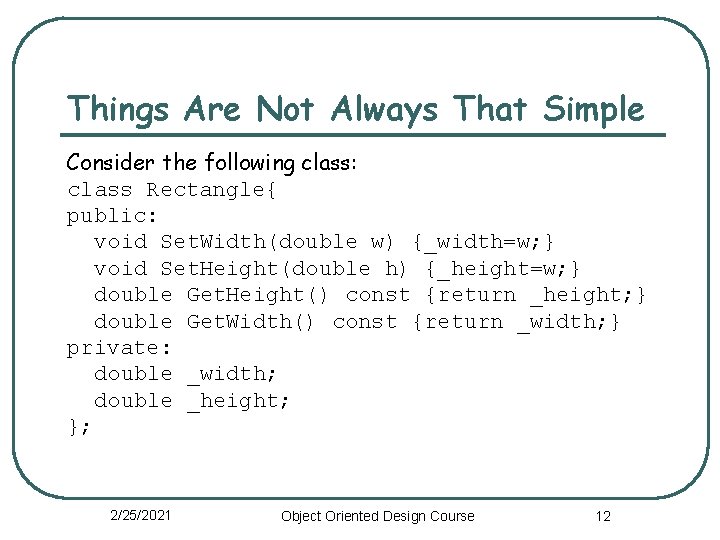 Things Are Not Always That Simple

Consider the following class:
class Rectangle{
public:
  void SetWidth(double w) {_width=w;}
  void SetHeight(double h) {_height=w;}
  double GetHeight() const {return _height;}
  double GetWidth() const {return _width;}
private:
  double _width;
  double _height;
};

2/25/2021

Object Oriented Design Course

12